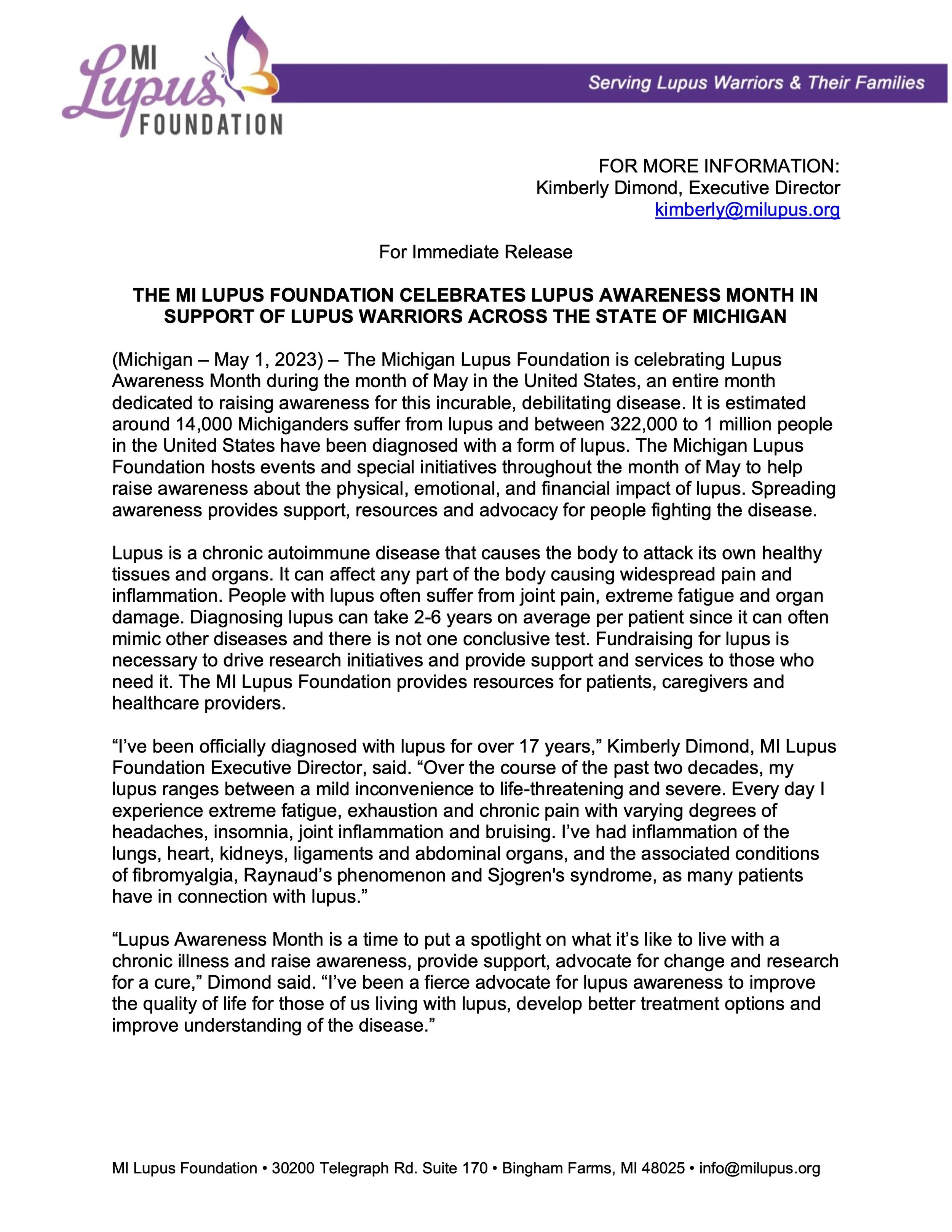 MI Lupus FOUNDATION

Serving Lupus Warriors & Their Families

FOR MORE INFORMATION:
Kimberly Dimond, Executive Director
kimberly@milupus.org

For Immediate Release

THE MI LUPUS FOUNDATION CELEBRATES LUPUS AWARENESS MONTH IN SUPPORT OF LUPUS WARRIORS ACROSS THE STATE OF MICHIGAN

(Michigan – May 1, 2023) – The Michigan Lupus Foundation is celebrating Lupus Awareness Month during the month of May in the United States, an entire month dedicated to raising awareness for this incurable, debilitating disease. It is estimated around 14,000 Michiganders suffer from lupus and between 322,000 to 1 million people in the United States have been diagnosed with a form of lupus. The Michigan Lupus Foundation hosts events and special initiatives throughout the month of May to help raise awareness about the physical, emotional, and financial impact of lupus. Spreading awareness provides support, resources and advocacy for people fighting the disease.

Lupus is a chronic autoimmune disease that causes the body to attack its own healthy tissues and organs. It can affect any part of the body causing widespread pain and inflammation. People with lupus often suffer from joint pain, extreme fatigue and organ damage. Diagnosing lupus can take 2-6 years on average per patient since it can often mimic other diseases and there is not one conclusive test. Fundraising for lupus is necessary to drive research initiatives and provide support and services to those who need it. The MI Lupus Foundation provides resources for patients, caregivers and healthcare providers.

“I’ve been officially diagnosed with lupus for over 17 years,” Kimberly Dimond, MI Lupus Foundation Executive Director, said. “Over the course of the past two decades, my lupus ranges between a mild inconvenience to life-threatening and severe. Every day I experience extreme fatigue, exhaustion and chronic pain with varying degrees of headaches, insomnia, joint inflammation and bruising. I’ve had inflammation of the lungs, heart, kidneys, ligaments and abdominal organs, and the associated conditions of fibromyalgia, Raynaud’s phenomenon and Sjogren's syndrome, as many patients have in connection with lupus.”

“Lupus Awareness Month is a time to put a spotlight on what it’s like to live with a chronic illness and raise awareness, provide support, advocate for change and research for a cure,” Dimond said. “I’ve been a fierce advocate for lupus awareness to improve the quality of life for those of us living with lupus, develop better treatment options and improve understanding of the disease.”

MI Lupus Foundation • 30200 Telegraph Rd. Suite 170 • Bingham Farms, MI 48025 • info@milupus.org